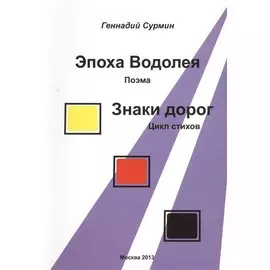 Геннадий Сурмин

Эпоха Водолея

Поэма

Знаки дорог

Цикл стихов

Москва 2013